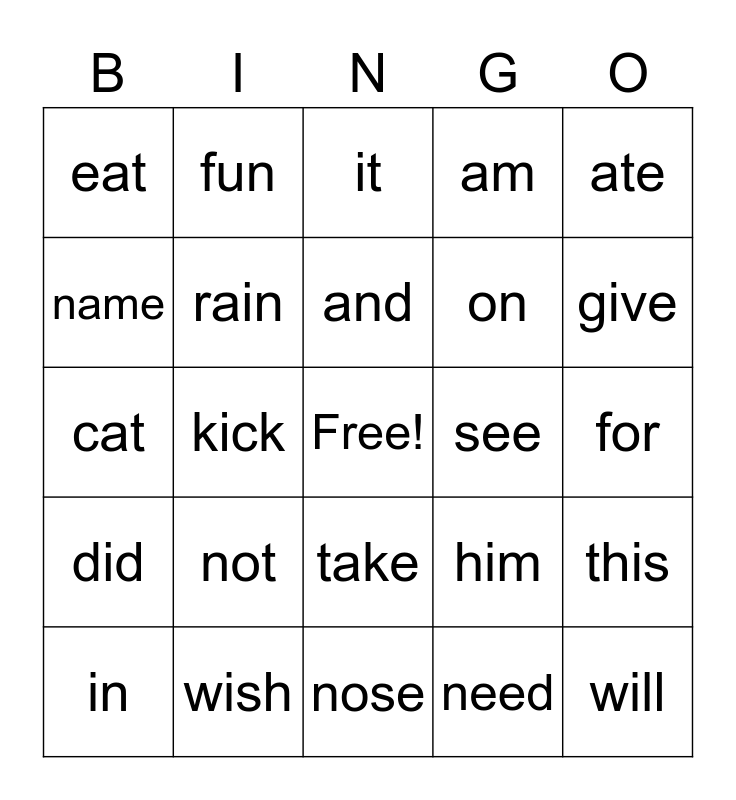 | B | I | N | G | O |
|---|---|---|---|---|
| eat | fun | it | am | ate |
| name | rain | and | on | give |
| cat | kick | Free! | see | for |
| did | not | take | him | this |
| in | wish | nose | need | will |